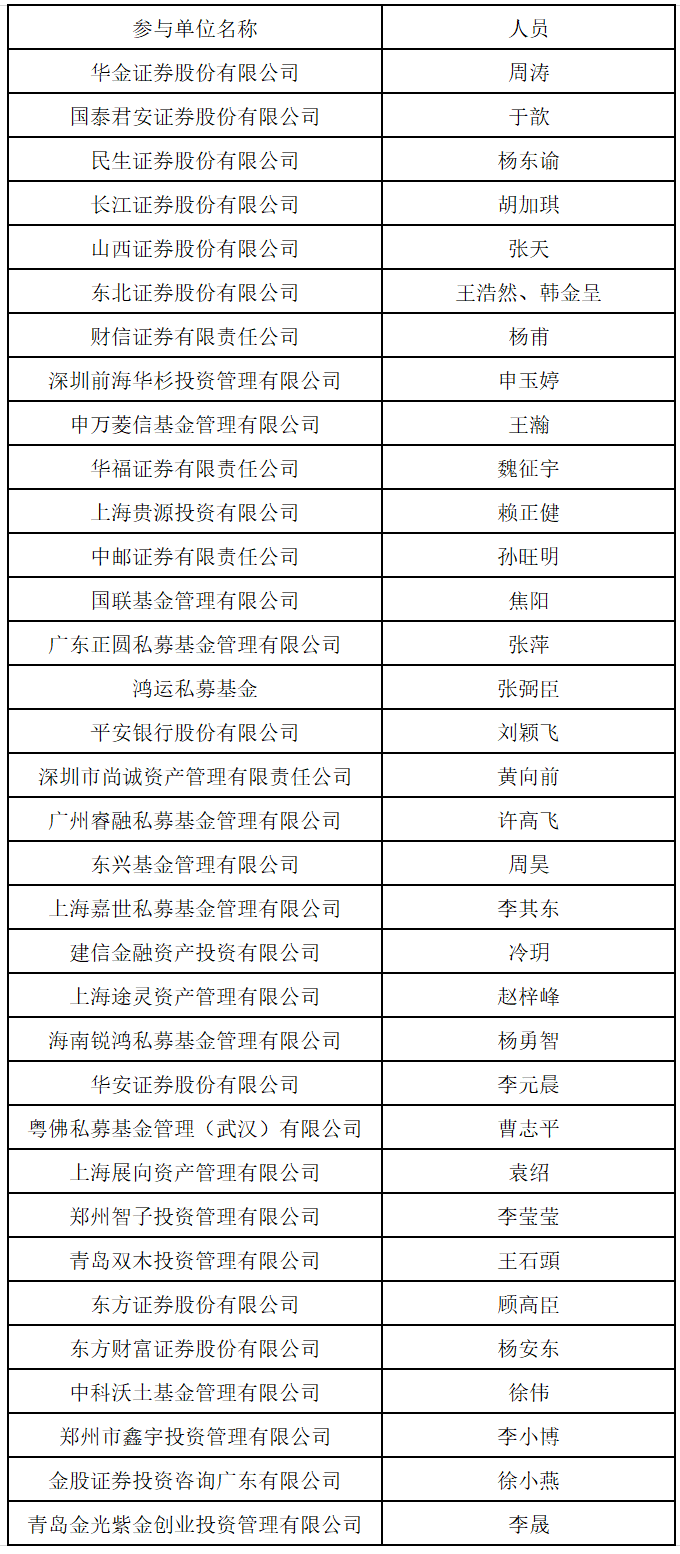 | 参与单位名称 | 人员 |
|---|---|
| 华金证券股份有限公司 | 周涛 |
| 国泰君安证券股份有限公司 | 于歆 |
| 民生证券股份有限公司 | 杨东谕 |
| 长江证券股份有限公司 | 胡加琪 |
| 山西证券股份有限公司 | 张天 |
| 东北证券股份有限公司 | 王浩然、韩金呈 |
| 财信证券有限责任公司 | 杨甫 |
| 深圳前海华杉投资管理有限公司 | 申玉婷 |
| 申万菱信基金管理有限公司 | 王瀚 |
| 华福证券有限责任公司 | 魏征宇 |
| 上海贵源投资有限公司 | 赖正健 |
| 中邮证券有限责任公司 | 孙旺明 |
| 国联基金管理有限公司 | 焦阳 |
| 广东正圆私募基金管理有限公司 | 张萍 |
| 鸿运私募基金 | 张弼臣 |
| 平安银行股份有限公司 | 刘颖飞 |
| 深圳市尚诚资产管理有限责任公司 | 黄向前 |
| 广州睿融私募基金管理有限公司 | 许高飞 |
| 东兴基金管理有限公司 | 周昊 |
| 上海嘉世私募基金管理有限公司 | 李其东 |
| 建信金融资产投资有限公司 | 冷玥 |
| 上海途灵资产管理有限公司 | 赵梓峰 |
| 海南锐鸿私募基金管理有限公司 | 杨勇智 |
| 华安证券股份有限公司 | 李元晨 |
| 粤佛私募基金管理（武汉）有限公司 | 曹志平 |
| 上海展向资产管理有限公司 | 袁绍 |
| 郑州智子投资管理有限公司 | 李莹莹 |
| 青岛双木投资管理有限公司 | 王石頭 |
| 东方证券股份有限公司 | 顾高臣 |
| 东方财富证券股份有限公司 | 杨安东 |
| 中科沃土基金管理有限公司 | 徐伟 |
| 郑州市鑫宇投资管理有限公司 | 李小博 |
| 金股证券投资咨询广东有限公司 | 徐小燕 |
| 青岛金光紫金创业投资管理有限公司 | 李晟 |